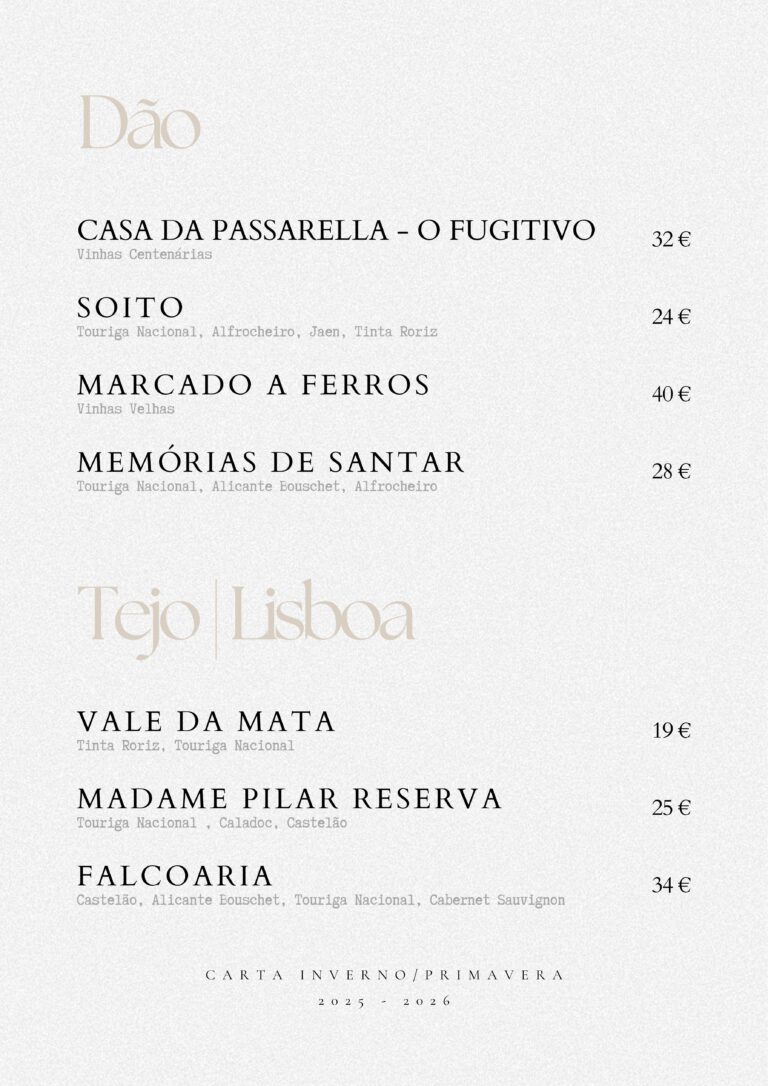 Dão

CASA DA PASSARELLA - O FUGITIVO
Vinhas Centenárias
32 €

SOITO
Touriga Nacional, Alfrocheiro, Jaen, Tinta Roriz
24 €

MARCADO A FERROS
Vinhas Velhas
40 €

MEMÓRIAS DE SANTAR
Touriga Nacional, Alicante Bouschet, Alfrocheiro
28 €

Tejo | Lisboa

VALE DA MATA
Tinta Roriz, Touriga Nacional
19 €

MADAME PILAR RESERVA
Touriga Nacional , Caladoc, Castelão
25 €

FALCOARIA
Castelão, Alicante Bouschet, Touriga Nacional, Cabernet Sauvignon
34 €

CARTA INVERNO/PRIMAVERA
2025 - 2026